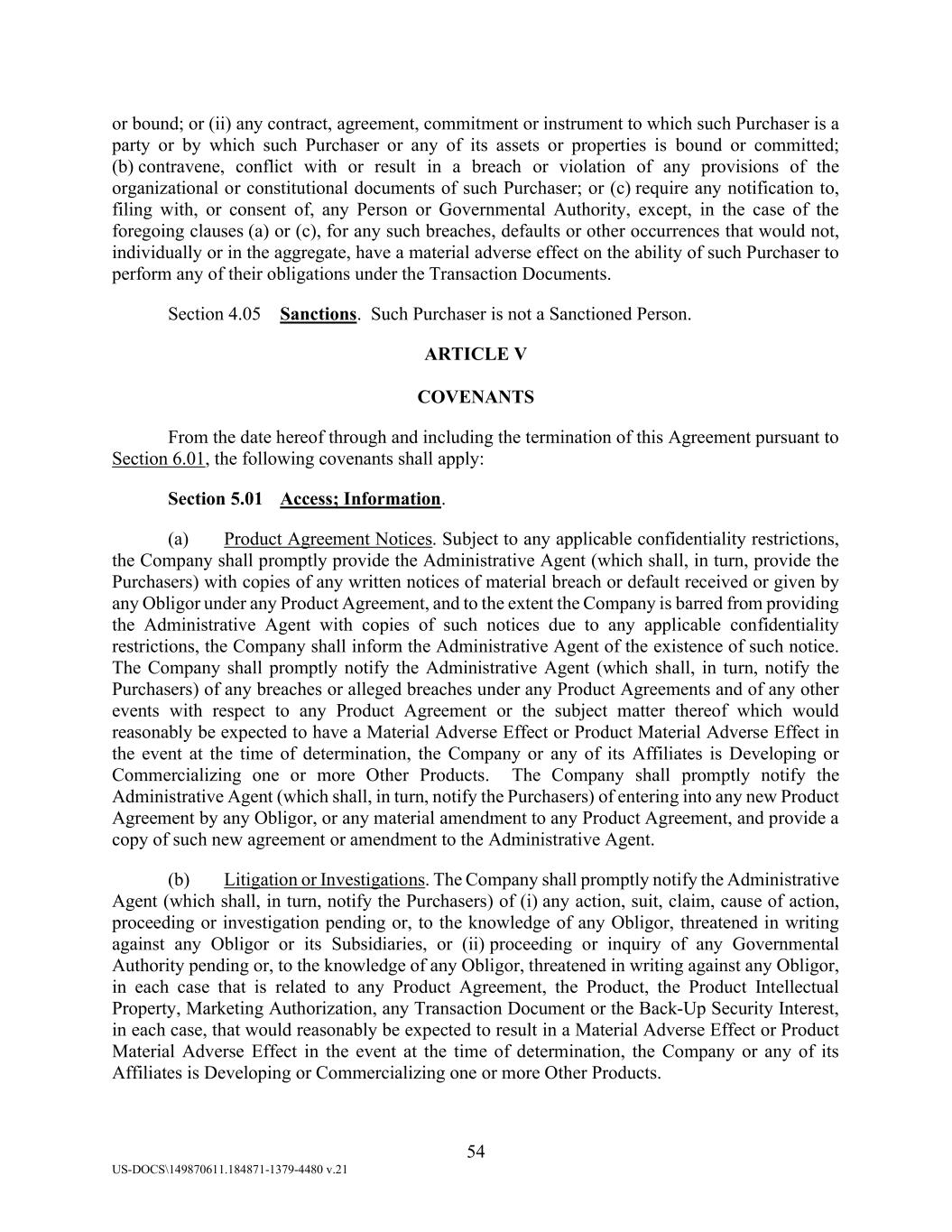 or bound; or (ii) any contract, agreement, commitment or instrument to which such Purchaser is a party or by which such Purchaser or any of its assets or properties is bound or committed; (b) contravene, conflict with or result in a breach or violation of any provisions of the organizational or constitutional documents of such Purchaser; or (c) require any notification to, filing with, or consent of, any Person or Governmental Authority, except, in the case of the foregoing clauses (a) or (c), for any such breaches, defaults or other occurrences that would not, individually or in the aggregate, have a material adverse effect on the ability of such Purchaser to perform any of their obligations under the Transaction Documents.

Section 4.05 Sanctions. Such Purchaser is not a Sanctioned Person.

ARTICLE V

COVENANTS

From the date hereof through and including the termination of this Agreement pursuant to Section 6.01, the following covenants shall apply:

Section 5.01 Access; Information.

(a) Product Agreement Notices. Subject to any applicable confidentiality restrictions, the Company shall promptly provide the Administrative Agent (which shall, in turn, provide the Purchasers) with copies of any written notices of material breach or default received or given by any Obligor under any Product Agreement, and to the extent the Company is barred from providing the Administrative Agent with copies of such notices due to any applicable confidentiality restrictions, the Company shall inform the Administrative Agent of the existence of such notice. The Company shall promptly notify the Administrative Agent (which shall, in turn, notify the Purchasers) of any breaches or alleged breaches under any Product Agreements and of any other events with respect to any Product Agreement or the subject matter thereof which would reasonably be expected to have a Material Adverse Effect or Product Material Adverse Effect in the event at the time of determination, the Company or any of its Affiliates is Developing or Commercializing one or more Other Products. The Company shall promptly notify the Administrative Agent (which shall, in turn, notify the Purchasers) of entering into any new Product Agreement by any Obligor, or any material amendment to any Product Agreement, and provide a copy of such new agreement or amendment to the Administrative Agent.

(b) Litigation or Investigations. The Company shall promptly notify the Administrative Agent (which shall, in turn, notify the Purchasers) of (i) any action, suit, claim, cause of action, proceeding or investigation pending or, to the knowledge of any Obligor, threatened in writing against any Obligor or its Subsidiaries, or (ii) proceeding or inquiry of any Governmental Authority pending or, to the knowledge of any Obligor, threatened in writing against any Obligor, in each case that is related to any Product Agreement, the Product, the Product Intellectual Property, Marketing Authorization, any Transaction Document or the Back-Up Security Interest, in each case, that would reasonably be expected to result in a Material Adverse Effect or Product Material Adverse Effect in the event at the time of determination, the Company or any of its Affiliates is Developing or Commercializing one or more Other Products.

54

US-DOCS\149870611.184871-1379-4480 v.21